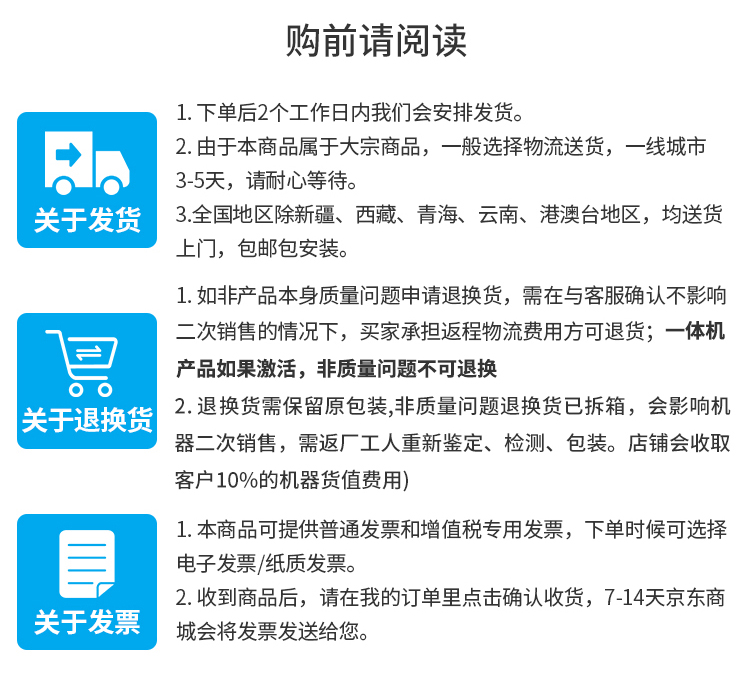 购前请阅读

关于发货

1. 下单后2个工作日内我们会安排发货。
2. 由于本商品属于大宗商品，一般选择物流送货，一线城市3-5天，请耐心等待。
3.全国地区除新疆、西藏、青海、云南、港澳台地区，均送货上门，包邮包安装。

关于退换货

1. 如非产品本身质量问题申请退换货，需在与客服确认不影响二次销售的情况下，买家承担返程物流费用方可退货；一体机产品如果激活，非质量问题不可退换
2. 退换货需保留原包装,非质量问题退换货已拆箱，会影响机器二次销售，需返厂工人重新鉴定、检测、包装。店铺会收取客户10%的机器货值费用)

关于发票

1. 本商品可提供普通发票和增值税专用发票，下单时候可选择电子发票/纸质发票。
2. 收到商品后，请在我的订单里点击确认收货，7-14天京东商城会将发票发送给您。